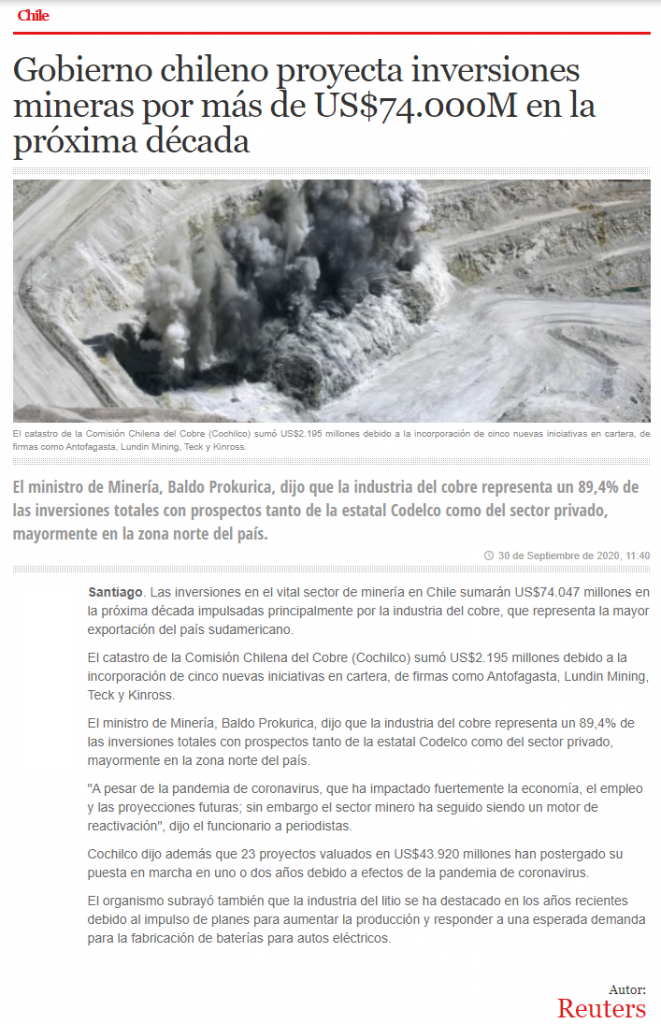 Chile

Gobierno chileno proyecta inversiones mineras por más de US$74.000M en la próxima década

El catastro de la Comisión Chilena del Cobre (Cochilco) sumó US$2.195 millones debido a la incorporación de cinco nuevas iniciativas en cartera, de firmas como Antofagasta, Lundin Mining, Teck y Kinross.

El ministro de Minería, Baldo Prokurica, dijo que la industria del cobre representa un 89,4% de las inversiones totales con prospectos tanto de la estatal Codelco como del sector privado, mayormente en la zona norte del país.

30 de Septiembre de 2020, 11:40

Santiago. Las inversiones en el vital sector de minería en Chile sumarán US$74.047 millones en la próxima década impulsadas principalmente por la industria del cobre, que representa la mayor exportación del país sudamericano.

El catastro de la Comisión Chilena del Cobre (Cochilco) sumó US$2.195 millones debido a la incorporación de cinco nuevas iniciativas en cartera, de firmas como Antofagasta, Lundin Mining, Teck y Kinross.

El ministro de Minería, Baldo Prokurica, dijo que la industria del cobre representa un 89,4% de las inversiones totales con prospectos tanto de la estatal Codelco como del sector privado, mayormente en la zona norte del país.

"A pesar de la pandemia de coronavirus, que ha impactado fuertemente la economía, el empleo y las proyecciones futuras; sin embargo el sector minero ha seguido siendo un motor de reactivación", dijo el funcionario a periodistas.

Cochilco dijo además que 23 proyectos valuados en US$43.920 millones han postergado su puesta en marcha en uno o dos años debido a efectos de la pandemia de coronavirus.

El organismo subrayó también que la industria del litio se ha destacado en los años recientes debido al impulso de planes para aumentar la producción y responder a una esperada demanda para la fabricación de baterías para autos eléctricos.

Autor:
Reuters